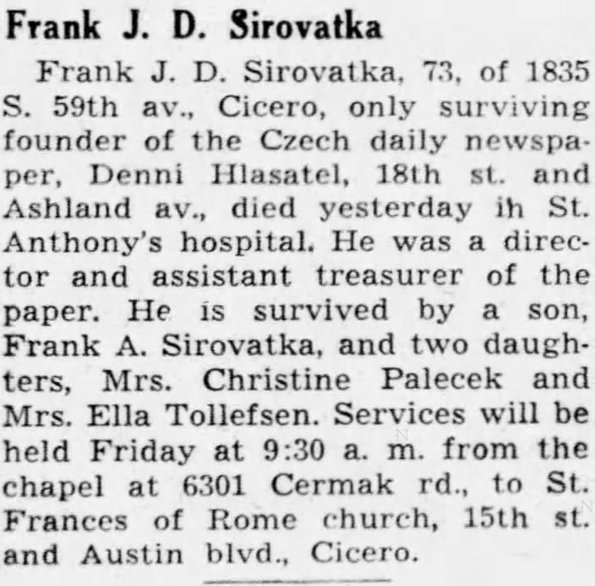 Frank J. D. Sirovatka

Frank J. D. Sirovatka, 73, of 1835 S. 59th av., Cicero, only surviving founder of the Czech daily newspaper, Denni Hlasatel, 18th st. and Ashland av., died yesterday ih St. Anthony's hospital. He was a director and assistant treasurer of the paper. He is survived by a son, Frank A. Sirovatka, and two daughters, Mrs. Christine Palecek and Mrs. Ella Tollefsen. Services will be held Friday at 9:30 a. m. from the chapel at 6301 Cermak rd., to St. Frances of Rome church, 15th st. and Austin blvd., Cicero.